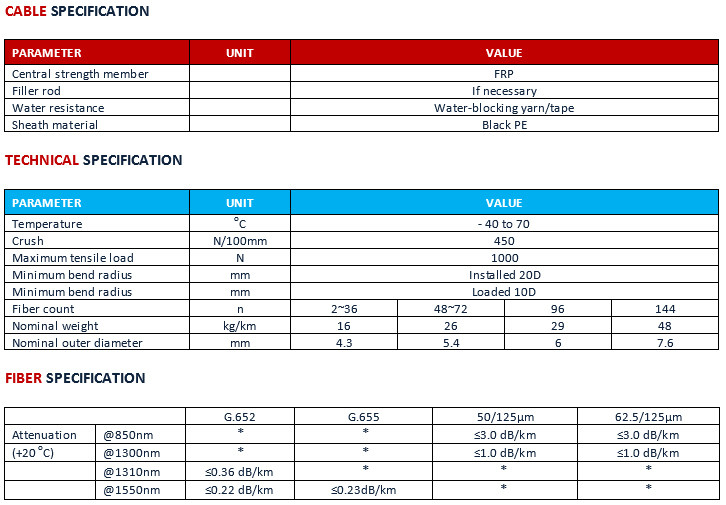 CABLE SPECIFICATION

| PARAMETER | UNIT | VALUE |
|---|---|---|
| Central strength member | | FRP |
| Filler rod | | If necessary |
| Water resistance | | Water-blocking yarn/tape |
| Sheath material | | Black PE |

TECHNICAL SPECIFICATION

| PARAMETER | UNIT | VALUE | | | |
|---|---|---|---|---|---|
| Temperature | °C | - 40 to 70 | | | |
| Crush | N/100mm | 450 | | | |
| Maximum tensile load | N | 1000 | | | |
| Minimum bend radius | mm | Installed 20D | | | |
| Minimum bend radius | mm | Loaded 10D | | | |
| Fiber count | n | 2~36 | 48~72 | 96 | 144 |
| Nominal weight | kg/km | 16 | 26 | 29 | 48 |
| Nominal outer diameter | mm | 4.3 | 5.4 | 6 | 7.6 |

FIBER SPECIFICATION

| | | G.652 | G.655 | 50/125µm | 62.5/125µm |
|---|---|---|---|---|---|
| Attenuation | @850nm | * | * | ≤3.0 dB/km | ≤3.0 dB/km |
| (+20 °C) | @1300nm | * | * | ≤1.0 dB/km | ≤1.0 dB/km |
| | @1310nm | ≤0.36 dB/km | * | * | * |
| | @1550nm | ≤0.22 dB/km | ≤0.23dB/km | * | * |